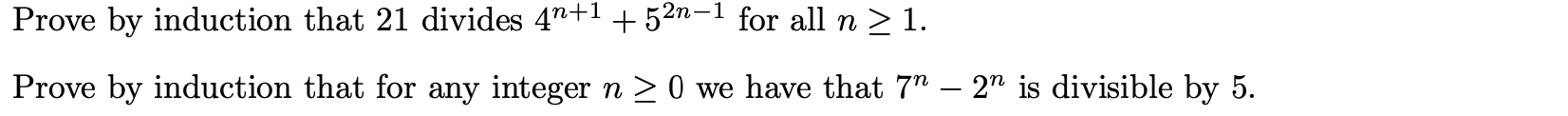 Prove by induction that 21 divides $4^{n+1} + 5^{2n-1}$ for all $n \geq 1$.

Prove by induction that for any integer $n \geq 0$ we have that $7^n - 2^n$ is divisible by 5.